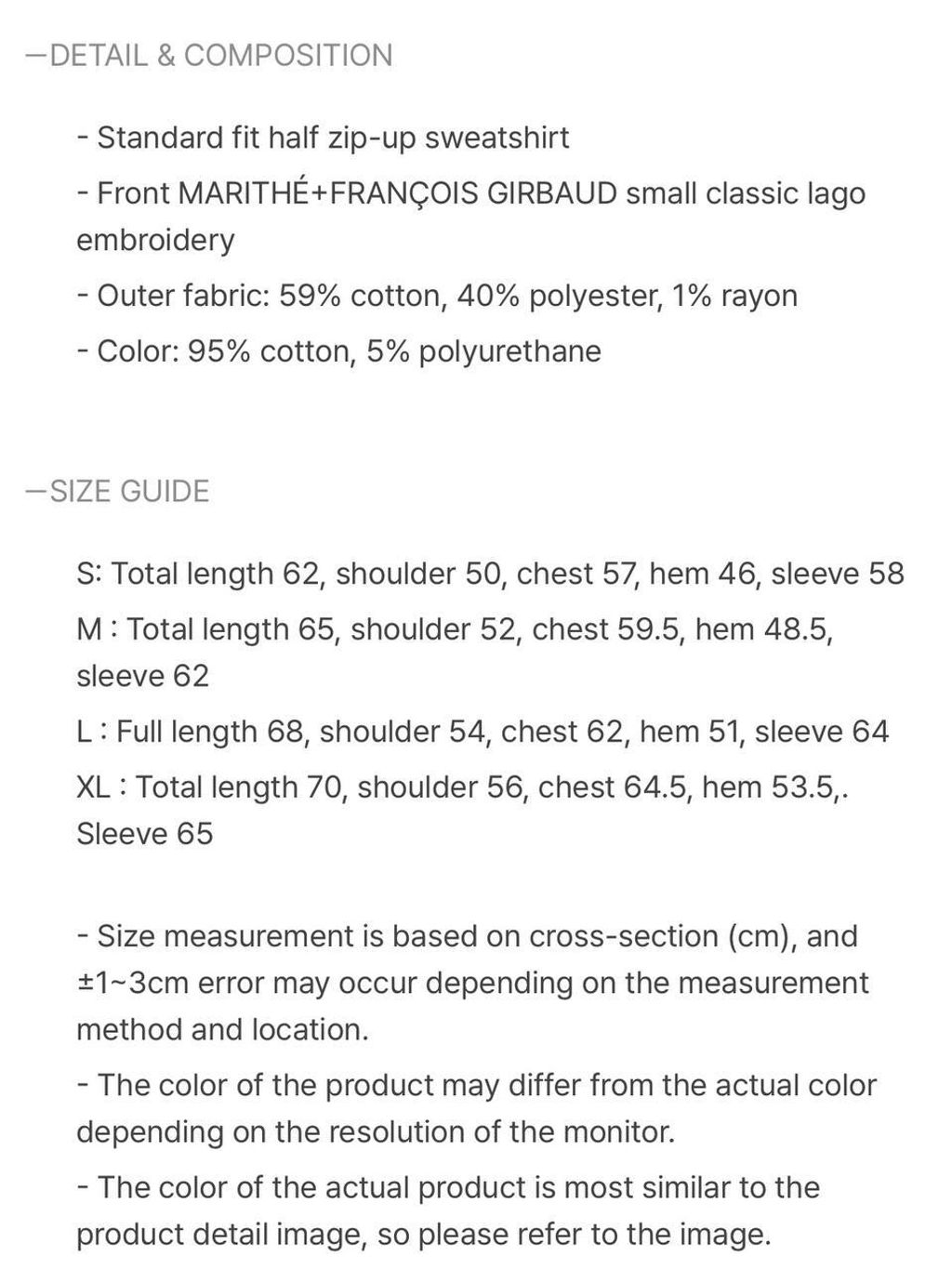 —DETAIL & COMPOSITION

- Standard fit half zip-up sweatshirt

- Front MARITHÉ+FRANÇOIS GIRBAUD small classic lago embroidery

- Outer fabric: 59% cotton, 40% polyester, 1% rayon

- Color: 95% cotton, 5% polyurethane

—SIZE GUIDE

S: Total length 62, shoulder 50, chest 57, hem 46, sleeve 58

M : Total length 65, shoulder 52, chest 59.5, hem 48.5, sleeve 62

L : Full length 68, shoulder 54, chest 62, hem 51, sleeve 64

XL : Total length 70, shoulder 56, chest 64.5, hem 53.5,. Sleeve 65

- Size measurement is based on cross-section (cm), and ±1~3cm error may occur depending on the measurement method and location.

- The color of the product may differ from the actual color depending on the resolution of the monitor.

- The color of the actual product is most similar to the product detail image, so please refer to the image.